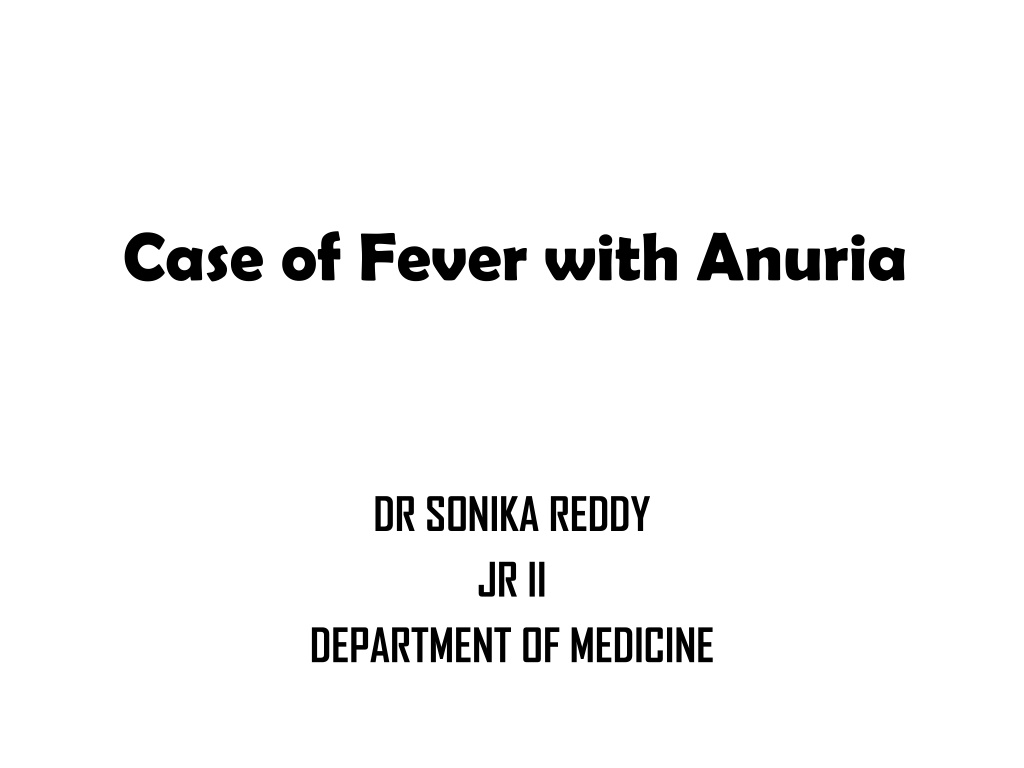 Case of Fever with Anuria

DR SONIKA REDDY
JR II
DEPARTMENT OF MEDICINE